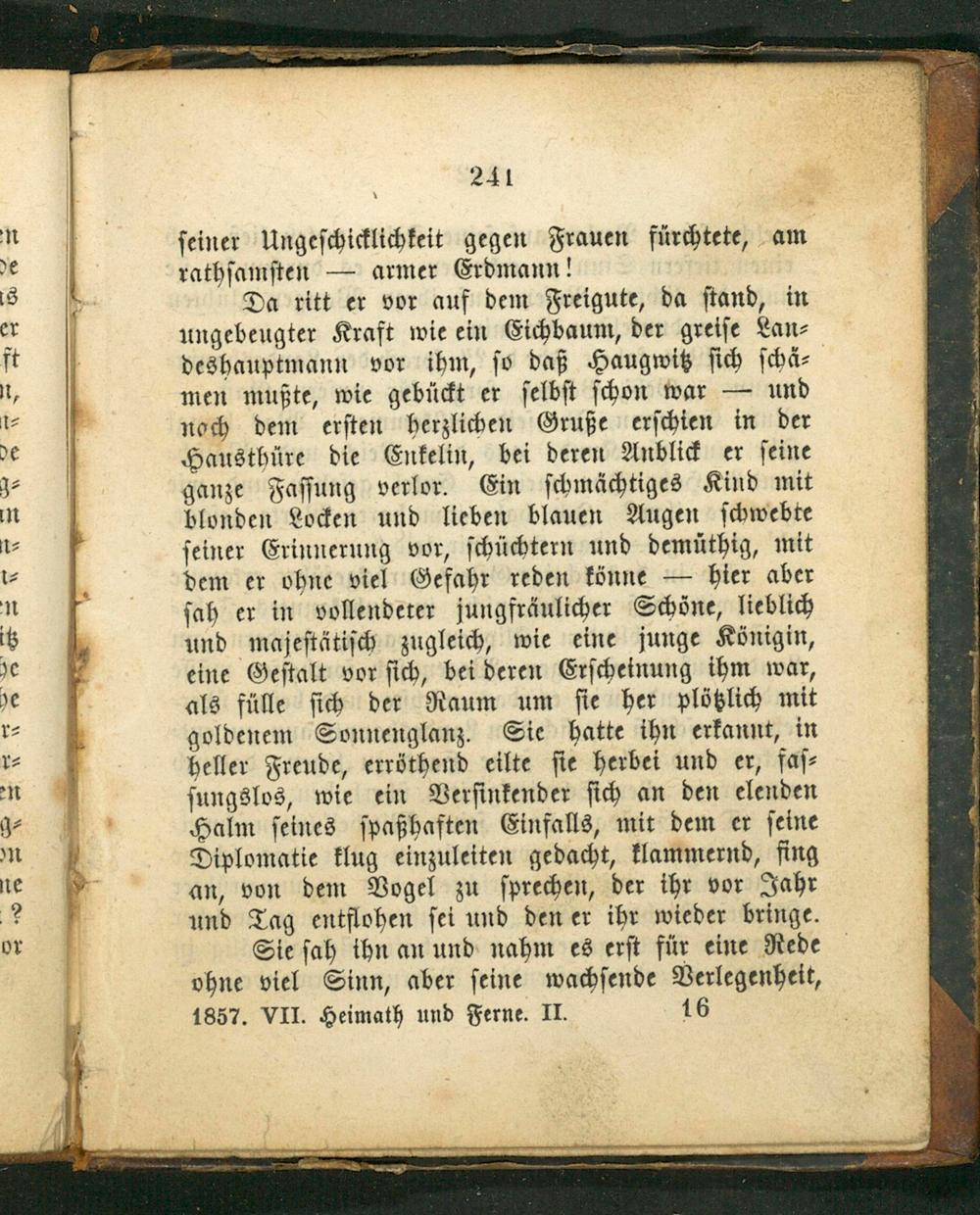 241

seiner Ungeschicklichkeit gegen Frauen fürchtete, am rathsamsten — armer Erdmann!

Da ritt er vor auf dem Freigute, da stand, in ungebeugter Kraft wie ein Eichbaum, der greise Landeshauptmann vor ihm, so daß Haugwitz sich schämen mußte, wie gebückt er selbst schon war — und noch dem ersten herzlichen Gruße erschien in der Hausthüre die Enkelin, bei deren Anblick er seine ganze Fassung verlor. Ein schmächtiges Kind mit blonden Locken und lieben blauen Augen schwebte seiner Erinnerung vor, schüchtern und demüthig, mit dem er ohne viel Gefahr reden könne — hier aber sah er in vollendeter jungfräulicher Schöne, lieblich und majestätisch zugleich, wie eine junge Königin, eine Gestalt vor sich, bei deren Erscheinung ihm war, als fülle sich der Raum um sie her plötzlich mit goldenem Sonnenglanz. Sie hatte ihn erkannt, in heller Freude, erröthend eilte sie herbei und er, fassungslos, wie ein Versinkender sich an den elenden Halm seines spaßhaften Einfalls, mit dem er seine Diplomatie klug einzuleiten gedacht, klammernd, fing an, von dem Vogel zu sprechen, der ihr vor Jahr und Tag entflohen sei und den er ihr wieder bringe.

Sie sah ihn an und nahm es erst für eine Rede ohne viel Sinn, aber seine wachsende Verlegenheit,

1857. VII. Heimath und Ferne. II. 16